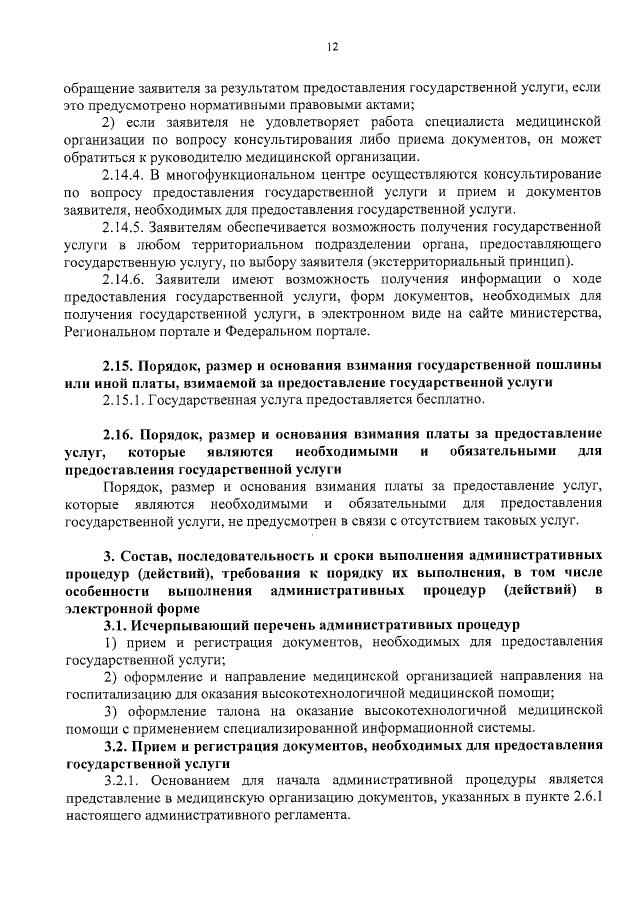 12

обращение заявителя за результатом предоставления государственной услуги, если это предусмотрено нормативными правовыми актами;

2) если заявителя не удовлетворяет работа специалиста медицинской организации по вопросу консультирования либо приема документов, он может обратиться к руководителю медицинской организации.

2.14.4. В многофункциональном центре осуществляются консультирование по вопросу предоставления государственной услуги и прием и документов заявителя, необходимых для предоставления государственной услуги.

2.14.5. Заявителям обеспечивается возможность получения государственной услуги в любом территориальном подразделении органа, предоставляющего государственную услугу, по выбору заявителя (экстерриториальный принцип).

2.14.6. Заявители имеют возможность получения информации о ходе предоставления государственной услуги, форм документов, необходимых для получения государственной услуги, в электронном виде на сайте министерства, Региональном портале и Федеральном портале.

2.15. Порядок, размер и основания взимания государственной пошлины или иной платы, взимаемой за предоставление государственной услуги

2.15.1. Государственная услуга предоставляется бесплатно.

2.16. Порядок, размер и основания взимания платы за предоставление услуг, которые являются необходимыми и обязательными для предоставления государственной услуги

Порядок, размер и основания взимания платы за предоставление услуг, которые являются необходимыми и обязательными для предоставления государственной услуги, не предусмотрен в связи с отсутствием таковых услуг.

3. Состав, последовательность и сроки выполнения административных процедур (действий), требования к порядку их выполнения, в том числе особенности выполнения административных процедур (действий) в электронной форме

3.1. Исчерпывающий перечень административных процедур

1) прием и регистрация документов, необходимых для предоставления государственной услуги;

2) оформление и направление медицинской организацией направления на госпитализацию для оказания высокотехнологичной медицинской помощи;

3) оформление талона на оказание высокотехнологичной медицинской помощи с применением специализированной информационной системы.

3.2. Прием и регистрация документов, необходимых для предоставления государственной услуги

3.2.1. Основанием для начала административной процедуры является представление в медицинскую организацию документов, указанных в пункте 2.6.1 настоящего административного регламента.